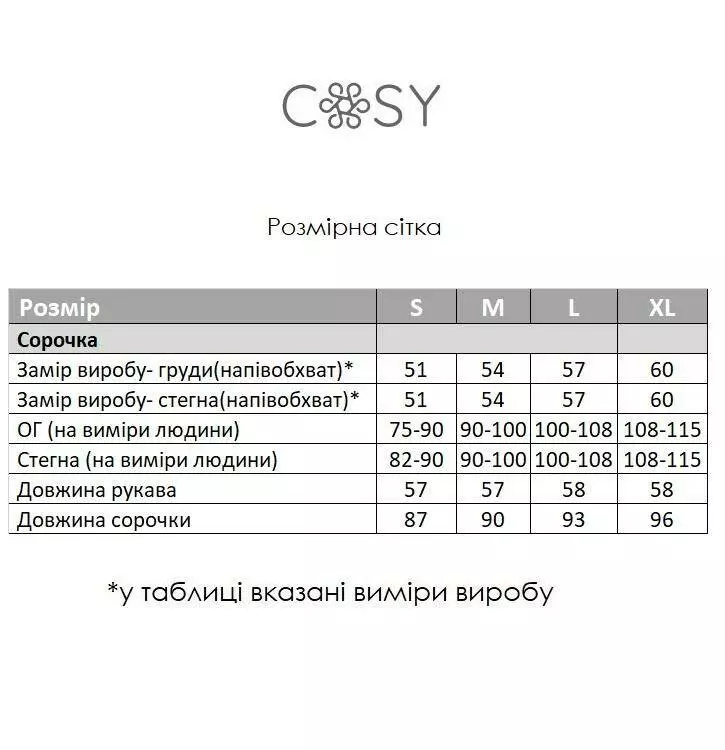 COSY

Розмірна сітка

| Розмір | S | M | L | XL |
|---|---|---|---|---|
| Сорочка | | | | |
| Замір виробу- груди(напівобхват)* | 51 | 54 | 57 | 60 |
| Замір виробу- стегна(напівобхват)* | 51 | 54 | 57 | 60 |
| ОГ (на виміри людини) | 75-90 | 90-100 | 100-108 | 108-115 |
| Стегна (на виміри людини) | 82-90 | 90-100 | 100-108 | 108-115 |
| Довжина рукава | 57 | 57 | 58 | 58 |
| Довжина сорочки | 87 | 90 | 93 | 96 |

*у таблиці вказані виміри виробу